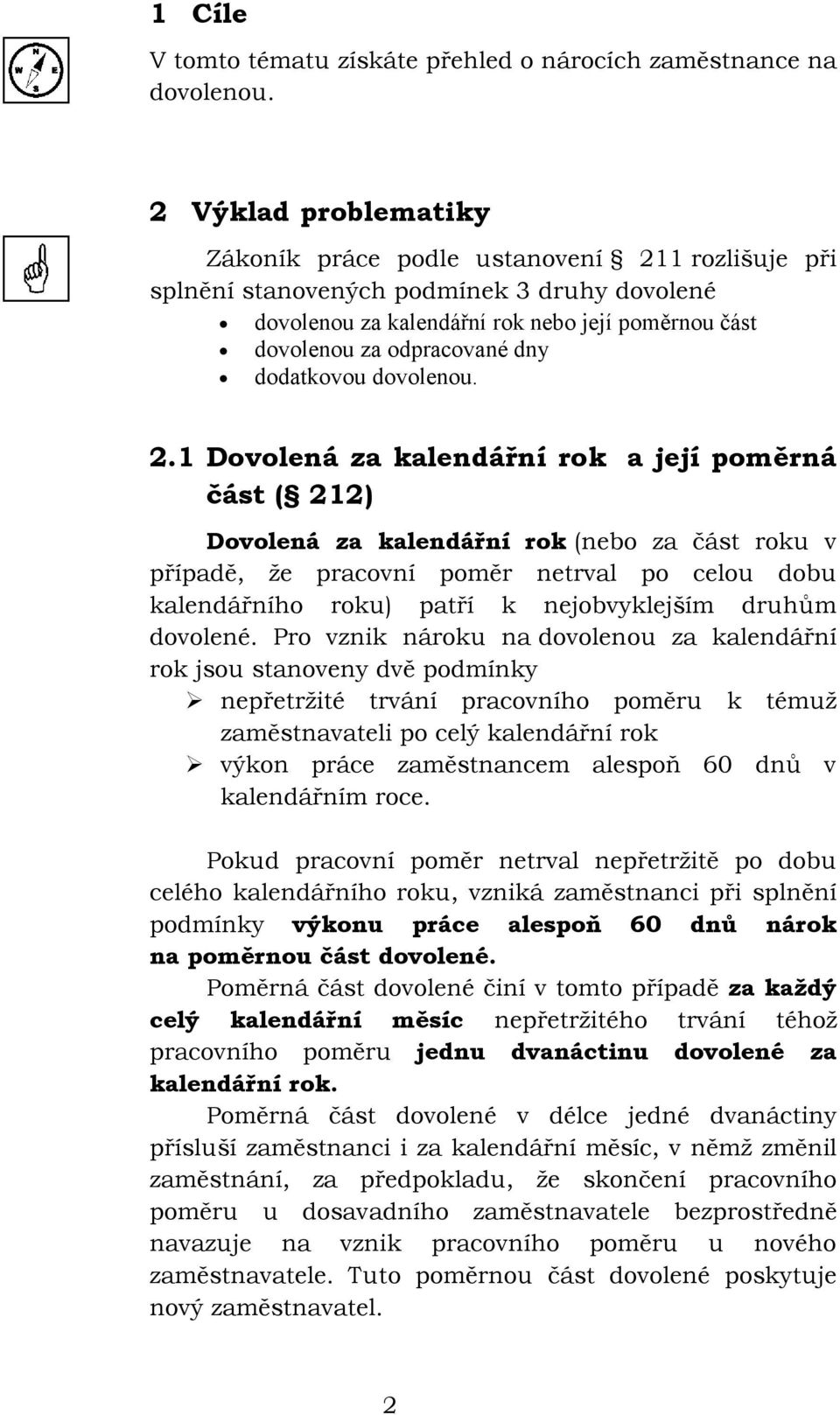 1 Cíle

V tomto tématu získáte přehled o nárocích zaměstnance na dovolenou.

2 Výklad problematiky

Zákoník práce podle ustanovení § 211 rozlišuje při splnění stanovených podmínek 3 druhy dovolené

• dovolenou za kalendářní rok nebo její poměrnou část
• dovolenou za odpracované dny
• dodatkovou dovolenou.

2.1 Dovolená za kalendářní rok a její poměrná část (§ 212)

Dovolená za kalendářní rok (nebo za část roku v případě, že pracovní poměr netrval po celou dobu kalendářního roku) patří k nejobvyklejším druhům dovolené. Pro vznik nároku na dovolenou za kalendářní rok jsou stanoveny dvě podmínky

➢ nepřetržité trvání pracovního poměru k témuž zaměstnavateli po celý kalendářní rok
➢ výkon práce zaměstnancem alespoň 60 dnů v kalendářním roce.

Pokud pracovní poměr netrval nepřetržitě po dobu celého kalendářního roku, vzniká zaměstnanci při splnění podmínky výkonu práce alespoň 60 dnů nárok na poměrnou část dovolené.

Poměrná část dovolené činí v tomto případě za každý celý kalendářní měsíc nepřetržitého trvání téhož pracovního poměru jednu dvanáctinu dovolené za kalendářní rok.

Poměrná část dovolené v délce jedné dvanáctiny přísluší zaměstnanci i za kalendářní měsíc, v němž změnil zaměstnání, za předpokladu, že skončení pracovního poměru u dosavadního zaměstnavatele bezprostředně navazuje na vznik pracovního poměru u nového zaměstnavatele. Tuto poměrnou část dovolené poskytuje nový zaměstnavatel.

2